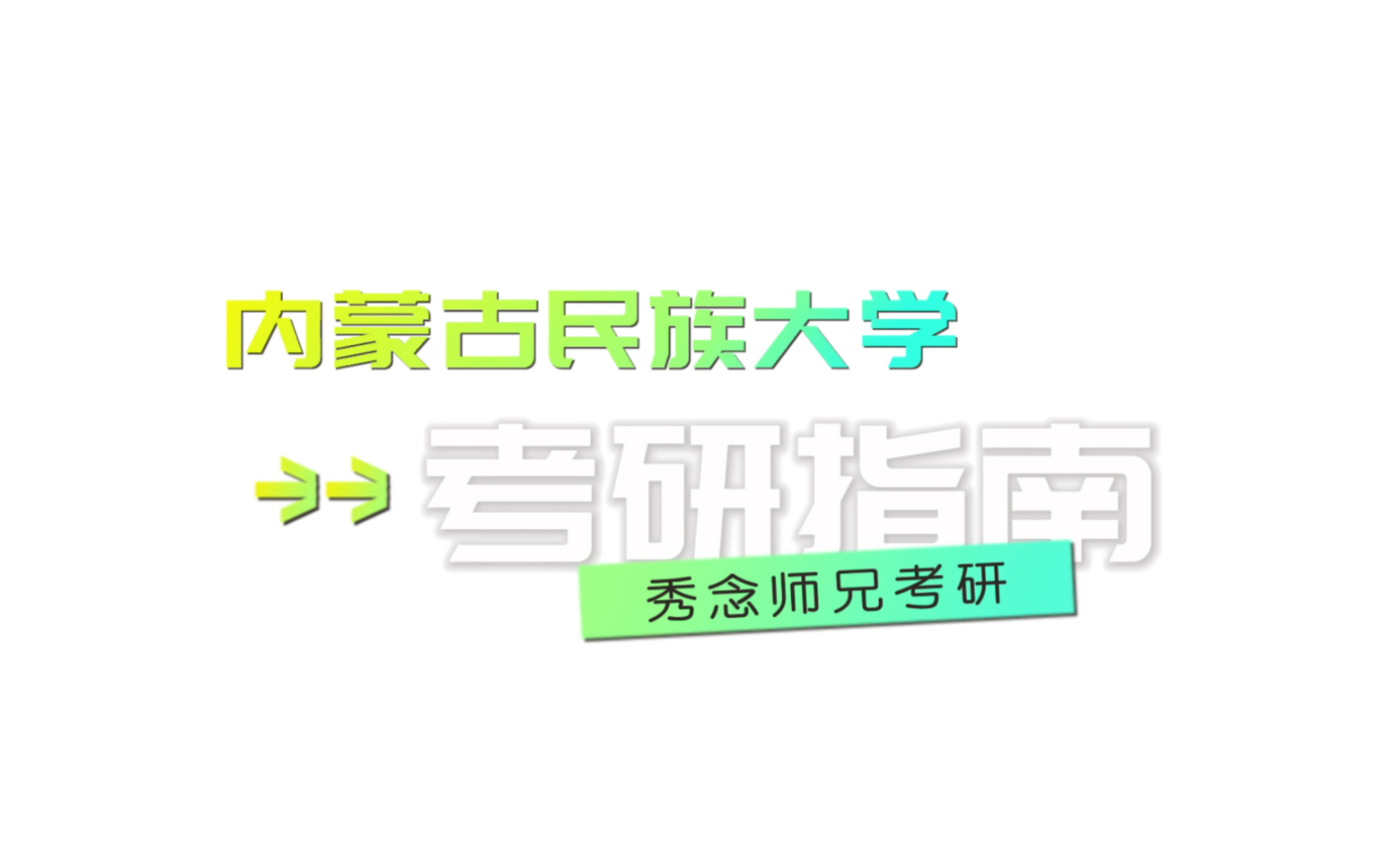 内蒙古民族大学

考研指南

秀念师兄考研